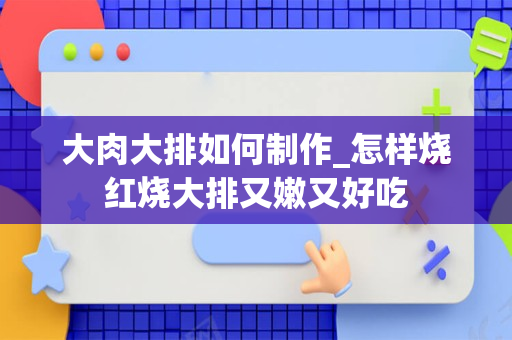 大肉大排如何制作_怎样烧红烧大排又嫩又好吃